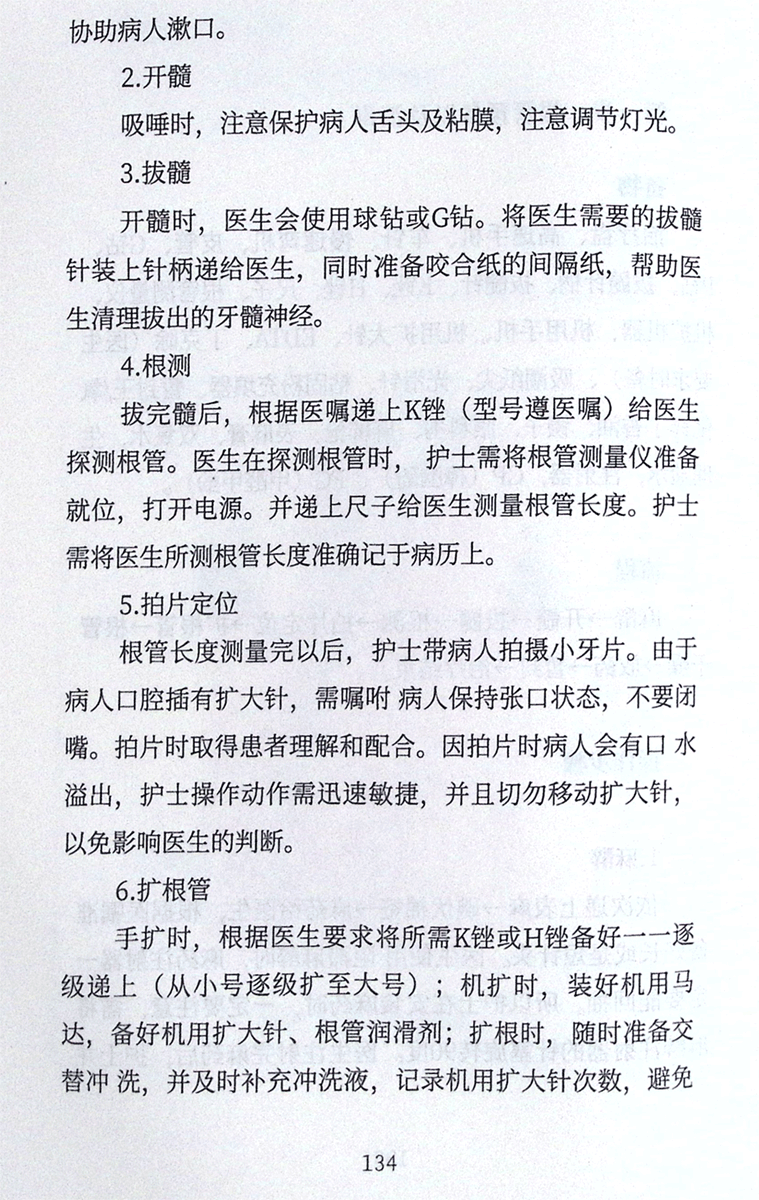 协助病人漱口。

2.开髓

吸唾时，注意保护病人舌头及粘膜，注意调节灯光。

3.拔髓

开髓时，医生会使用球钻或G钻。将医生需要的拔髓针装上针柄递给医生，同时准备咬合纸的间隔纸，帮助医生清理拔出的牙髓神经。

4.根测

拔完髓后，根据医嘱递上K锉（型号遵医嘱）给医生探测根管。医生在探测根管时，护士需将根管测量仪准备就位，打开电源。并递上尺子给医生测量根管长度。护士需将医生所测根管长度准确记于病历上。

5.拍片定位

根管长度测量完以后，护士带病人拍摄小牙片。由于病人口腔插有扩大针，需嘱咐 病人保持张口状态，不要闭嘴。拍片时取得患者理解和配合。因拍片时病人会有口 水溢出，护士操作动作需迅速敏捷，并且切勿移动扩大针，以免影响医生的判断。

6.扩根管

手扩时，根据医生要求将所需K锉或H锉备好一一逐级递上（从小号逐级扩至大号）；机扩时，装好机用马达，备好机用扩大针、根管润滑剂；扩根时，随时准备交替冲 洗，并及时补充冲洗液，记录机用扩大针次数，避免

134